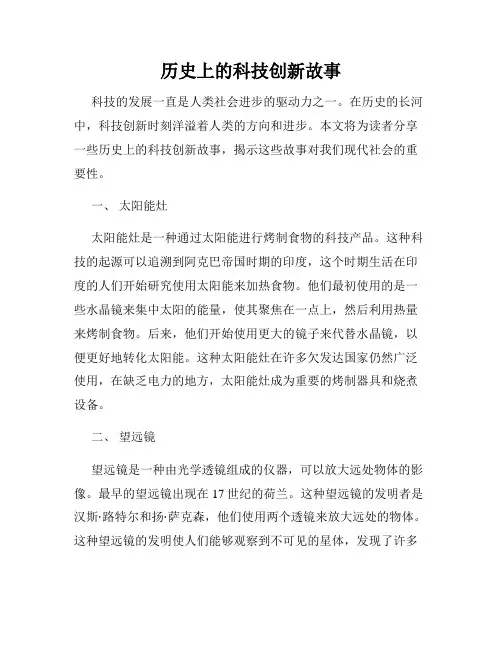 历史上的科技创新故事

科技的发展一直是人类社会进步的驱动力之一。在历史的长河中，科技创新时刻洋溢着人类的方向和进步。本文将为读者分享一些历史上的科技创新故事，揭示这些故事对我们现代社会的重要性。

一、 太阳能灶

太阳能灶是一种通过太阳能进行烤制食物的科技产品。这种科技的起源可以追溯到阿克巴帝国时期的印度，这个时期生活在印度的人们开始研究使用太阳能来加热食物。他们最初使用的是一些水晶镜来集中太阳的能量，使其聚焦在一点上，然后利用热量来烤制食物。后来，他们开始使用更大的镜子来代替水晶镜，以便更好地转化太阳能。这种太阳能灶在许多欠发达国家仍然广泛使用，在缺乏电力的地方，太阳能灶成为重要的烤制器具和烧煮设备。

二、 望远镜

望远镜是一种由光学透镜组成的仪器，可以放大远处物体的影像。最早的望远镜出现在 17 世纪的荷兰。这种望远镜的发明者是汉斯·路特尔和扬·萨克森，他们使用两个透镜来放大远处的物体。这种望远镜的发明使人们能够观察到不可见的星体，发现了许多